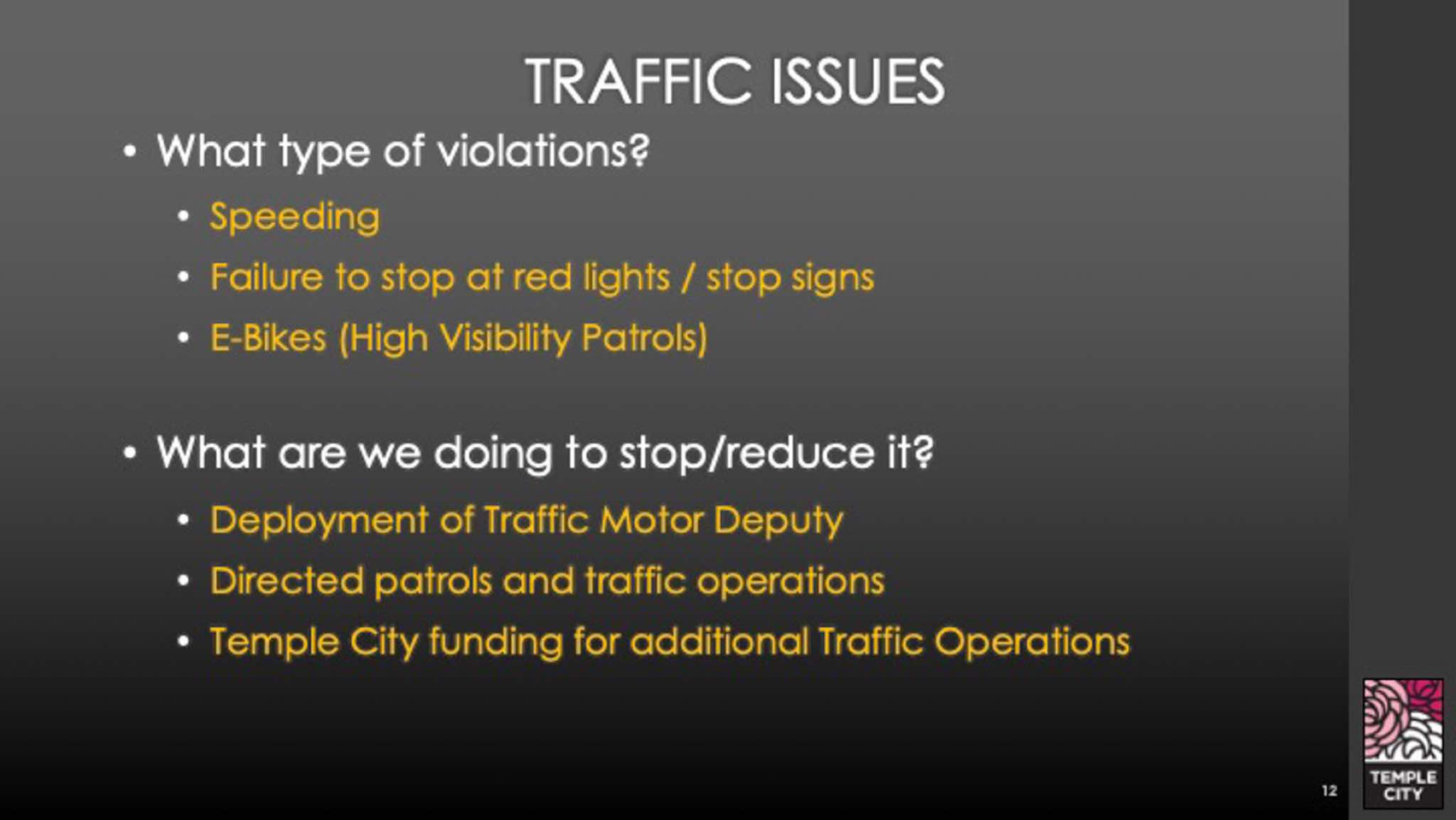 TRAFFIC ISSUES

• What type of violations?
  • Speeding
  • Failure to stop at red lights / stop signs
  • E-Bikes (High Visibility Patrols)

• What are we doing to stop/reduce it?
  • Deployment of Traffic Motor Deputy
  • Directed patrols and traffic operations
  • Temple City funding for additional Traffic Operations

12

TEMPLE CITY